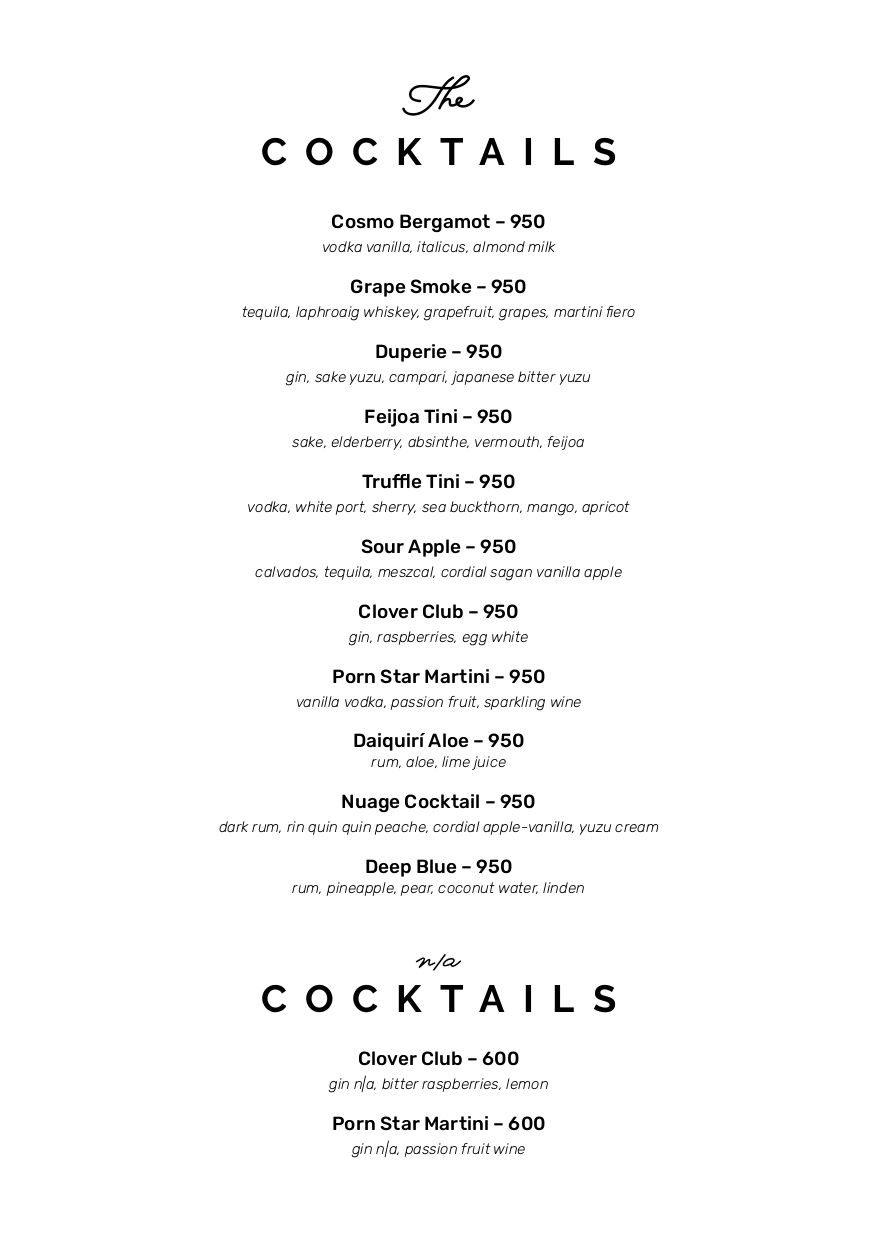 The

COCKTAILS

Cosmo Bergamot – 950
vodka vanilla, italicus, almond milk

Grape Smoke – 950
tequila, laphroaig whiskey, grapefruit, grapes, martini fiero

Duperie – 950
gin, sake yuzu, campari, japanese bitter yuzu

Feijoa Tini – 950
sake, elderberry, absinthe, vermouth, feijoa

Truffle Tini – 950
vodka, white port, sherry, sea buckthorn, mango, apricot

Sour Apple – 950
calvados, tequila, meszcal, cordial sagan vanilla apple

Clover Club – 950
gin, raspberries, egg white

Porn Star Martini – 950
vanilla vodka, passion fruit, sparkling wine

Daiquirí Aloe – 950
rum, aloe, lime juice

Nuage Cocktail – 950
dark rum, rin quin quin peache, cordial apple-vanilla, yuzu cream

Deep Blue – 950
rum, pineapple, pear, coconut water, linden

n/a

COCKTAILS

Clover Club – 600
gin n/a, bitter raspberries, lemon

Porn Star Martini – 600
gin n/a, passion fruit wine